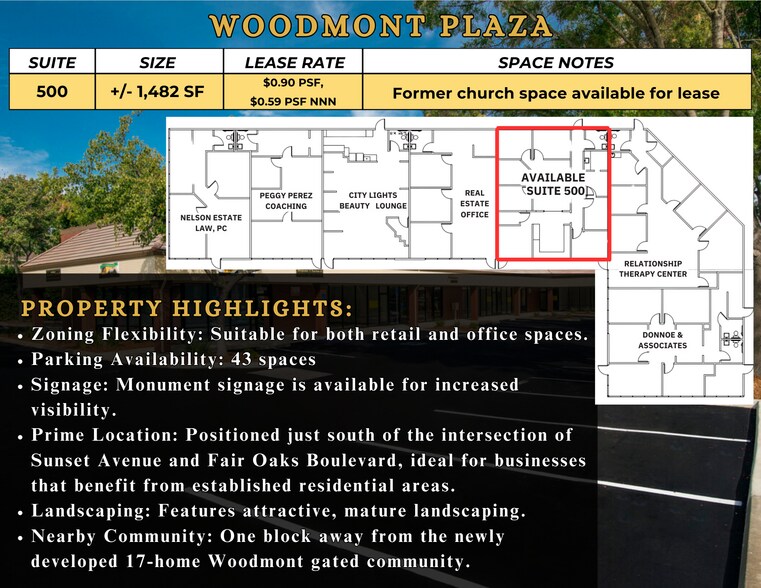 WOODMONT PLAZA

| SUITE | SIZE | LEASE RATE | SPACE NOTES |
|---|---|---|---|
| 500 | +/- 1,482 SF | $0.90 PSF, $0.59 PSF NNN | Former church space available for lease |

NELSON ESTATE LAW, PC

PEGGY PEREZ COACHING

CITY LIGHTS BEAUTY LOUNGE

REAL ESTATE OFFICE

AVAILABLE SUITE 500

RELATIONSHIP THERAPY CENTER

DONNOE & ASSOCIATES

PROPERTY HIGHLIGHTS:

• Zoning Flexibility: Suitable for both retail and office spaces.
• Parking Availability: 43 spaces
• Signage: Monument signage is available for increased visibility.
• Prime Location: Positioned just south of the intersection of Sunset Avenue and Fair Oaks Boulevard, ideal for businesses that benefit from established residential areas.
• Landscaping: Features attractive, mature landscaping.
• Nearby Community: One block away from the newly developed 17-home Woodmont gated community.